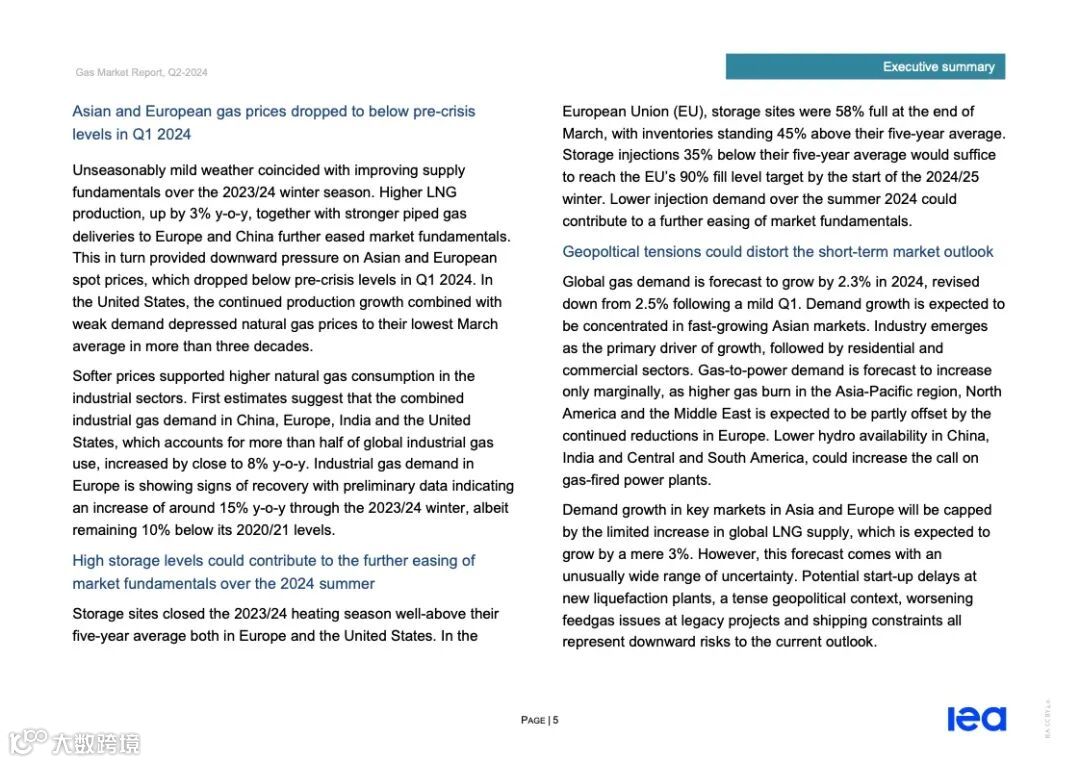 Gas Market Report, Q2-2024

Executive summary

Asian and European gas prices dropped to below pre-crisis levels in Q1 2024

Unseasonably mild weather coincided with improving supply fundamentals over the 2023/24 winter season. Higher LNG production, up by 3% y-o-y, together with stronger piped gas deliveries to Europe and China further eased market fundamentals. This in turn provided downward pressure on Asian and European spot prices, which dropped below pre-crisis levels in Q1 2024. In the United States, the continued production growth combined with weak demand depressed natural gas prices to their lowest March average in more than three decades.

Softer prices supported higher natural gas consumption in the industrial sectors. First estimates suggest that the combined industrial gas demand in China, Europe, India and the United States, which accounts for more than half of global industrial gas use, increased by close to 8% y-o-y. Industrial gas demand in Europe is showing signs of recovery with preliminary data indicating an increase of around 15% y-o-y through the 2023/24 winter, albeit remaining 10% below its 2020/21 levels.

High storage levels could contribute to the further easing of market fundamentals over the 2024 summer

Storage sites closed the 2023/24 heating season well-above their five-year average both in Europe and the United States. In the European Union (EU), storage sites were 58% full at the end of March, with inventories standing 45% above their five-year average. Storage injections 35% below their five-year average would suffice to reach the EU's 90% fill level target by the start of the 2024/25 winter. Lower injection demand over the summer 2024 could contribute to a further easing of market fundamentals.

Geopoltical tensions could distort the short-term market outlook

Global gas demand is forecast to grow by 2.3% in 2024, revised down from 2.5% following a mild Q1. Demand growth is expected to be concentrated in fast-growing Asian markets. Industry emerges as the primary driver of growth, followed by residential and commercial sectors. Gas-to-power demand is forecast to increase only marginally, as higher gas burn in the Asia-Pacific region, North America and the Middle East is expected to be partly offset by the continued reductions in Europe. Lower hydro availability in China, India and Central and South America, could increase the call on gas-fired power plants.

Demand growth in key markets in Asia and Europe will be capped by the limited increase in global LNG supply, which is expected to grow by a mere 3%. However, this forecast comes with an unusually wide range of uncertainty. Potential start-up delays at new liquefaction plants, a tense geopolitical context, worsening feedgas issues at legacy projects and shipping constraints all represent downward risks to the current outlook.

PAGE | 5

iea

大数跨境